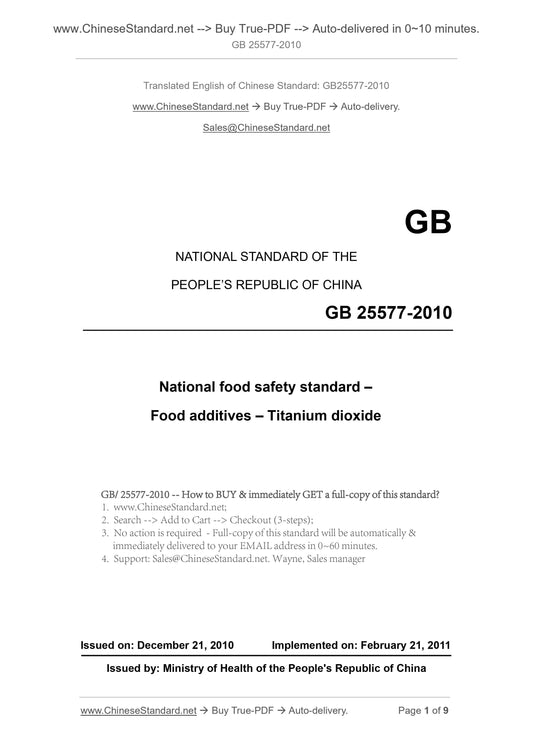 www.ChineseStandard.net --> Buy True-PDF --> Auto-delivered in 0~10 minutes.
GB 25577-2010

Translated English of Chinese Standard: GB25577-2010
www.ChineseStandard.net → Buy True-PDF → Auto-delivery.
Sales@ChineseStandard.net

GB

NATIONAL STANDARD OF THE
PEOPLE'S REPUBLIC OF CHINA

GB 25577-2010

National food safety standard –
Food additives – Titanium dioxide

GB/ 25577-2010 -- How to BUY & immediately GET a full-copy of this standard?
1. www.ChineseStandard.net;
2. Search --> Add to Cart --> Checkout (3-steps);
3. No action is required - Full-copy of this standard will be automatically & immediately delivered to your EMAIL address in 0~60 minutes.
4. Support: Sales@ChineseStandard.net. Wayne, Sales manager

Issued on: December 21, 2010 Implemented on: February 21, 2011

Issued by: Ministry of Health of the People's Republic of China

www.ChineseStandard.net → Buy True-PDF → Auto-delivery. Page 1 of 9